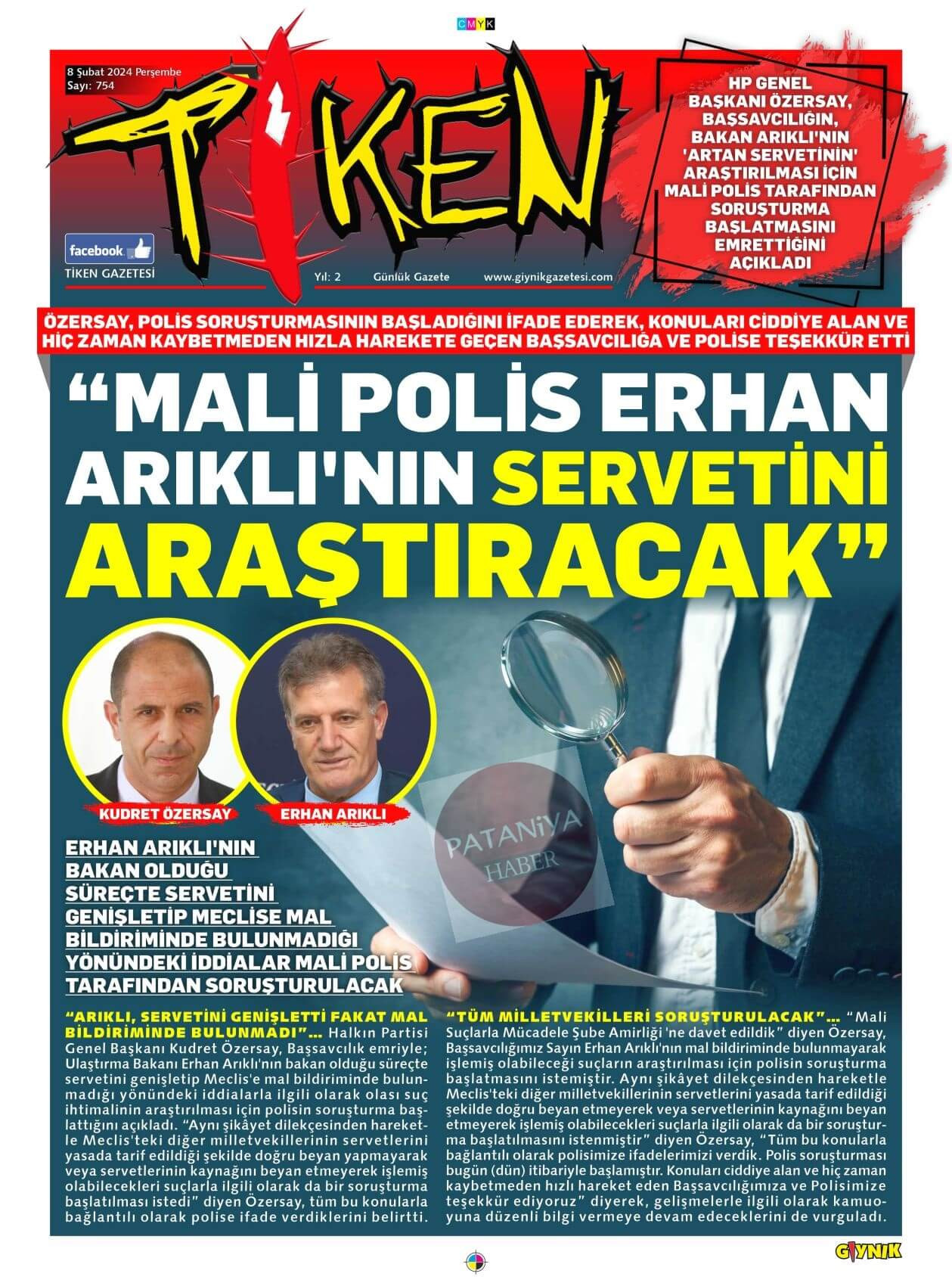 CMYK

8 Şubat 2024 Perşembe
Sayı: 754

TİKEN

facebook
TİKEN GAZETESİ

Yıl: 2 Günlük Gazete www.giynikgazetesi.com

HP GENEL BAŞKANI ÖZERSAY, BAŞSAVCILIĞIN, BAKAN ARIKLI'NIN 'ARTAN SERVETİNİN' ARAŞTIRILMASI İÇİN MALİ POLİS TARAFINDAN SORUŞTURMA BAŞLATMASINI EMRETTİĞİNİ AÇIKLADI

ÖZERSAY, POLİS SORUŞTURMASININ BAŞLADIĞINI İFADE EDEREK, KONULARI CİDDİYE ALAN VE HİÇ ZAMAN KAYBETMEDEN HIZLA HAREKETE GEÇEN BAŞSAVCILIĞA VE POLİSE TEŞEKKÜR ETTİ

“MALİ POLİS ERHAN ARIKLI'NIN SERVETİNİ ARAŞTIRACAK”

KUDRET ÖZERSAY
ERHAN ARIKLI

PATANİYA HABER

ERHAN ARIKLI'NIN BAKAN OLDUĞU SÜREÇTE SERVETİNİ GENİŞLETİP MECLİSE MAL BİLDİRİMİNDE BULUNMADIĞI YÖNÜNDEKİ İDDİALAR MALİ POLİS TARAFINDAN SORUŞTURULACAK

“ARIKLI, SERVETİNİ GENİŞLETTİ FAKAT MAL BİLDİRİMİNDE BULUNMADI”... Halkın Partisi Genel Başkanı Kudret Özersay, Başsavcılık emriyle; Ulaştırma Bakanı Erhan Arıklı'nın bakan olduğu süreçte servetini genişletip Meclis'e mal bildiriminde bulunmadığı yönündeki iddialarla ilgili olarak olası suç ihtimalinin araştırılması için polisin soruşturma başlattığını açıkladı. “Aynı şikâyet dilekçesinden hareketle Meclis'teki diğer milletvekillerinin servetlerini yasada tarif edildiği şekilde doğru beyan yapmayarak veya servetlerinin kaynağını beyan etmeyerek işlemiş olabilecekleri suçlarla ilgili olarak da bir soruşturma başlatılması istedi” diyen Özersay, tüm bu konularla bağlantılı olarak polise ifade verdiklerini belirtti.

“TÜM MİLLETVEKİLLERİ SORUŞTURULACAK”... “Mali Suçlarla Mücadele Şube Amirliği 'ne davet edildik” diyen Özersay, Başsavcılığımız Sayın Erhan Arıklı'nın mal bildiriminde bulunmayarak işlemiş olabileceği suçların araştırılması için polisin soruşturma başlatmasını istemiştir. Aynı şikâyet dilekçesinden hareketle Meclis'teki diğer milletvekillerinin servetlerini yasada tarif edildiği şekilde doğru beyan etmeyerek veya servetlerinin kaynağını beyan etmeyerek işlemiş olabilecekleri suçlarla ilgili olarak da bir soruşturma başlatılmasını istenmiştir” diyen Özersay, “Tüm bu konularla bağlantılı olarak polisimize ifadelerimizi verdik. Polis soruşturması bugün (dün) itibariyle başlamıştır. Konuları ciddiye alan ve hiç zaman kaybetmeden hızlı hareket eden Başsavcılığımıza ve Polisimize teşekkür ediyoruz” diyerek, gelişmelerle ilgili olarak kamuoyuna düzenli bilgi vermeye devam edeceklerini de vurguladı.

GIYNIK